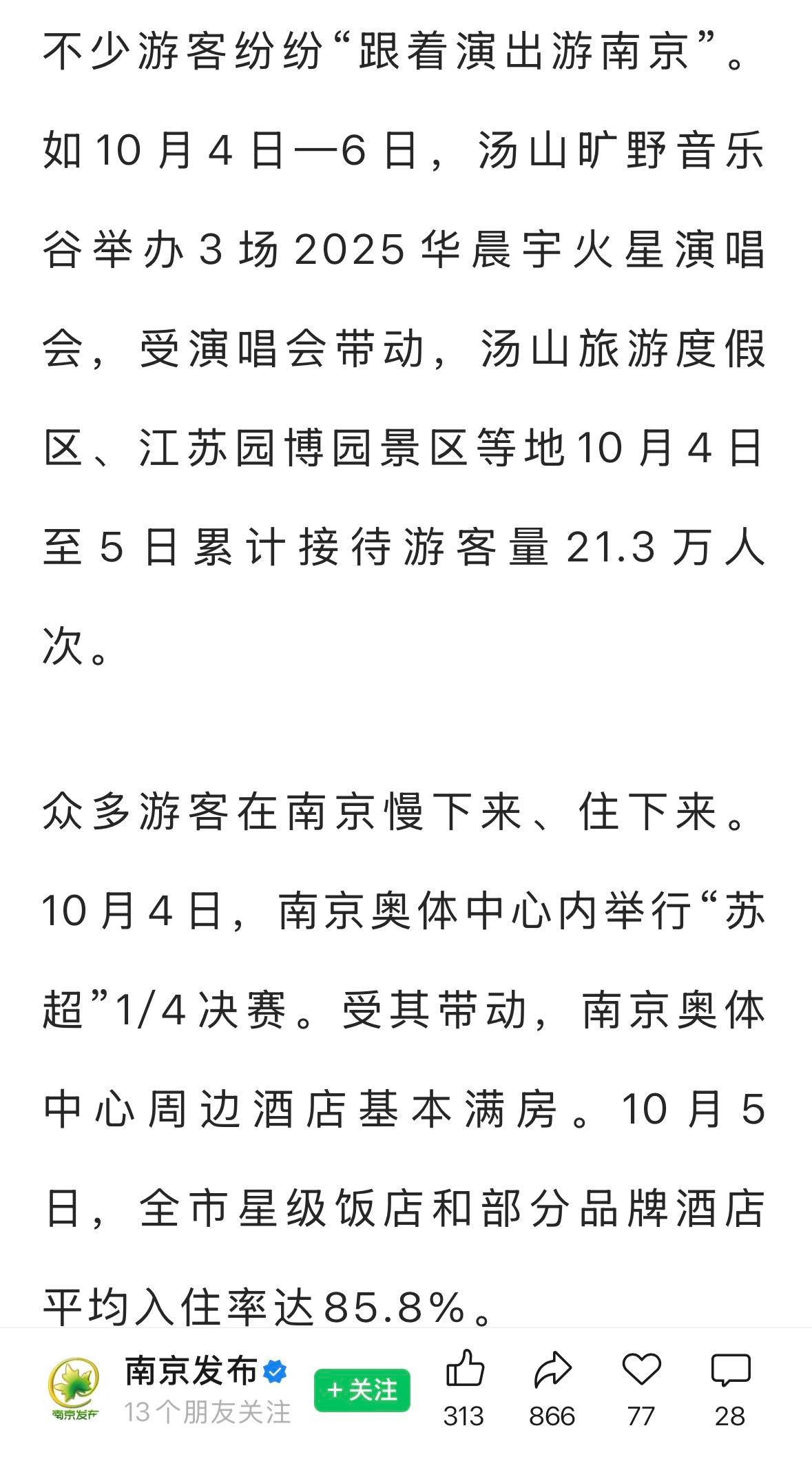 不少游客纷纷“跟着演出游南京”。如10月4日—6日，汤山旷野音乐谷举办3场2025华晨宇火星演唱会，受演唱会带动，汤山旅游度假区、江苏园博园景区等地10月4日至5日累计接待游客量21.3万人次。

众多游客在南京慢下来、住下来。10月4日，南京奥体中心内举行“苏超”1/4决赛。受其带动，南京奥体中心周边酒店基本满房。10月5日，全市星级饭店和部分品牌酒店平均入住率达85.8%。

南京发布
南京发布
13个朋友关注
+关注
313
866
77
28